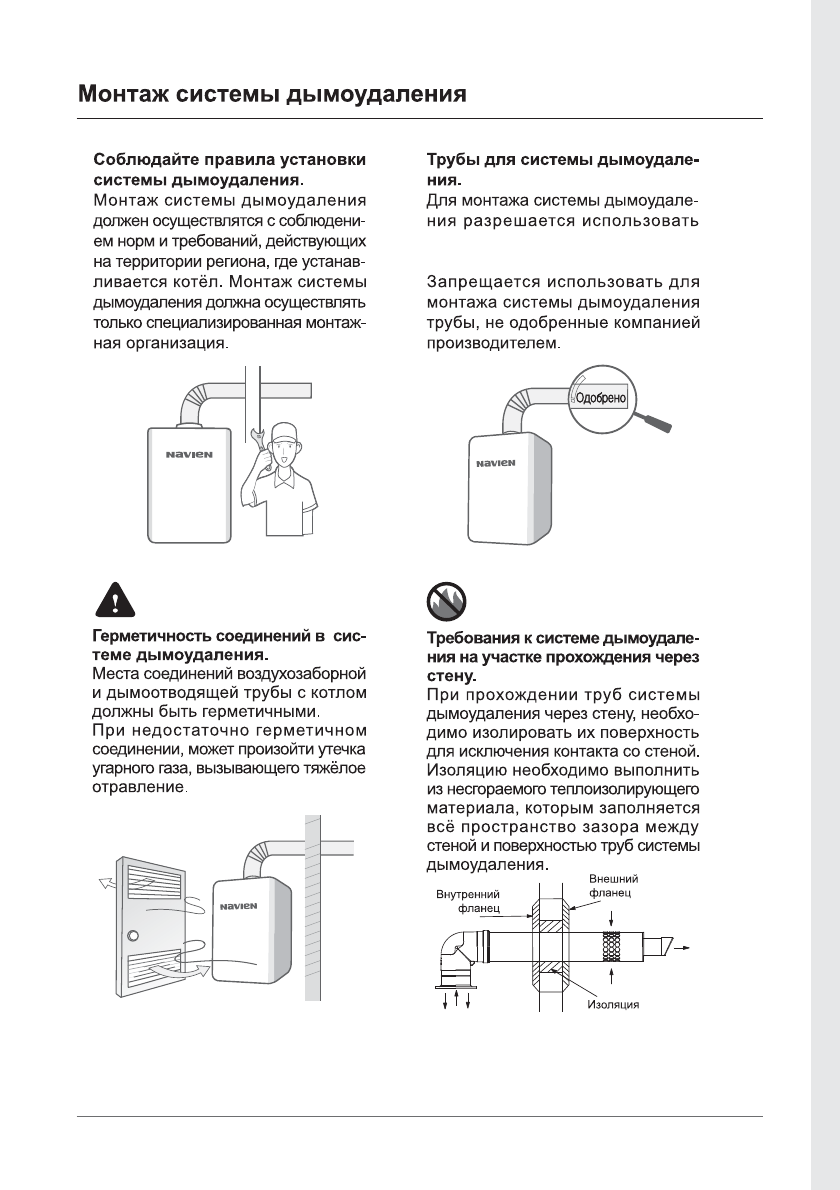 Монтаж системы дымоудаления

Соблюдайте правила установки системы дымоудаления.
Монтаж системы дымоудаления должен осуществлятся с соблюдением норм и требований, действующих на территории региона, где устанавливается котёл. Монтаж системы дымоудаления должна осуществлять только специализированная монтажная организация.

NAVIEN

Герметичность соединений в системе дымоудаления.
Места соединений воздухозаборной и дымоотводящей трубы с котлом должны быть герметичными.
При недостаточно герметичном соединении, может произойти утечка угарного газа, вызывающего тяжёлое отравление.

NAVIEN

Трубы для системы дымоудаления.
Для монтажа системы дымоудаления разрешается использовать

Запрещается использовать для монтажа системы дымоудаления трубы, не одобренные компанией производителем.

Одобрено

NAVIEN

Требования к системе дымоудаления на участке прохождения через стену.
При прохождении труб системы дымоудаления через стену, необходимо изолировать их поверхность для исключения контакта со стеной. Изоляцию необходимо выполнить из несгораемого теплоизолирующего материала, которым заполняется всё пространство зазора между стеной и поверхностью труб системы дымоудаления.

Внутренний фланец
Внешний фланец
Изоляция